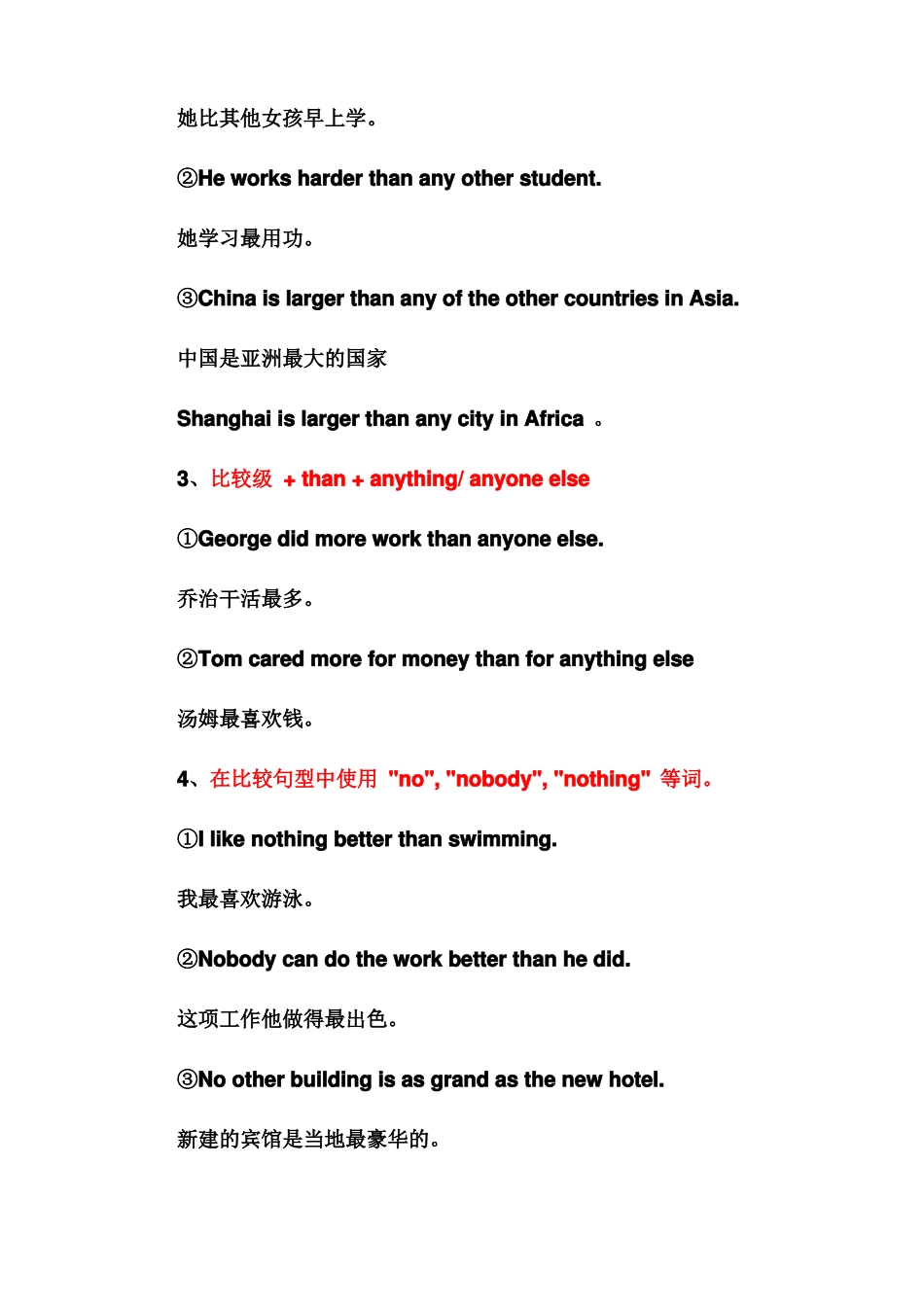 她比其他女孩早上学。

②He works harder than any other student.

她学习最用功。

③China is larger than any of the other countries in Asia.

中国是亚洲最大的国家

Shanghai is larger than any city in Africa 。

3、比较级 + than + anything/ anyone else

①George did more work than anyone else.

乔治干活最多。

②Tom cared more for money than for anything else

汤姆最喜欢钱。

4、在比较句型中使用 "no", "nobody", "nothing" 等词。

①I like nothing better than swimming.

我最喜欢游泳。

②Nobody can do the work better than he did.

这项工作他做得最出色。

③No other building is as grand as the new hotel.

新建的宾馆是当地最豪华的。